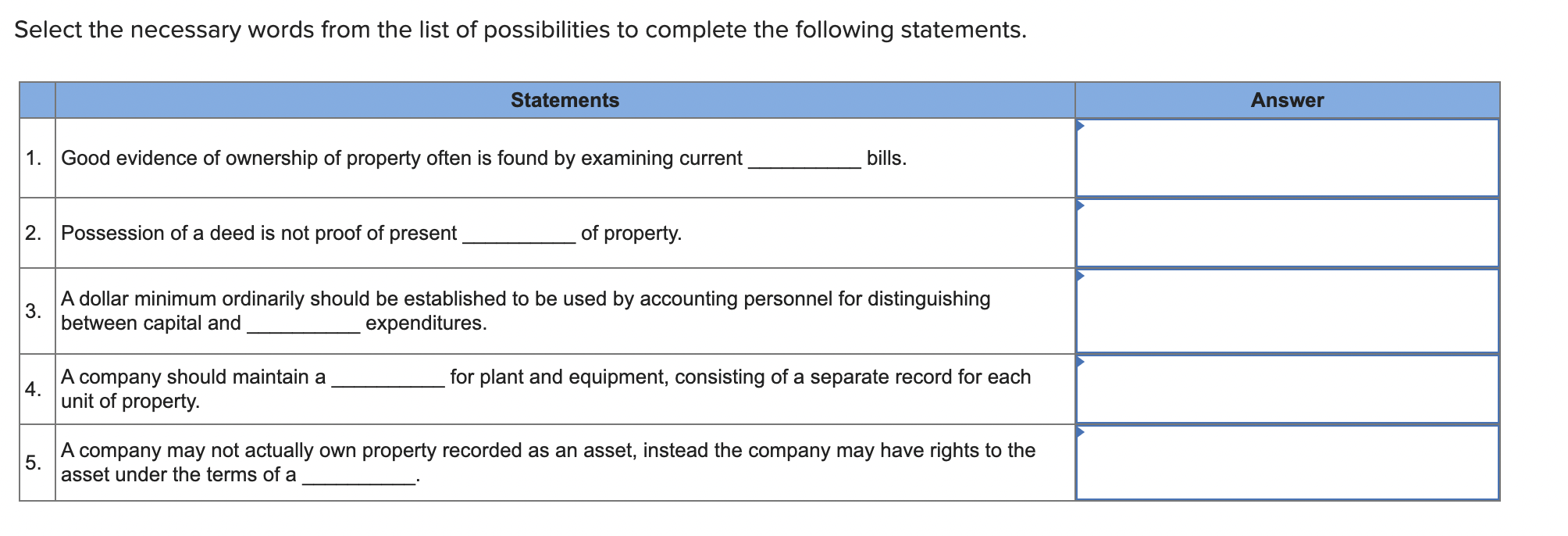 Select the necessary words from the list of possibilities to complete the following statements.

| | Statements | Answer |
|---|---|---|
| 1. | Good evidence of ownership of property often is found by examining current __________ bills. | |
| 2. | Possession of a deed is not proof of present __________ of property. | |
| 3. | A dollar minimum ordinarily should be established to be used by accounting personnel for distinguishing between capital and __________ expenditures. | |
| 4. | A company should maintain a __________ for plant and equipment, consisting of a separate record for each unit of property. | |
| 5. | A company may not actually own property recorded as an asset, instead the company may have rights to the asset under the terms of a __________. | |